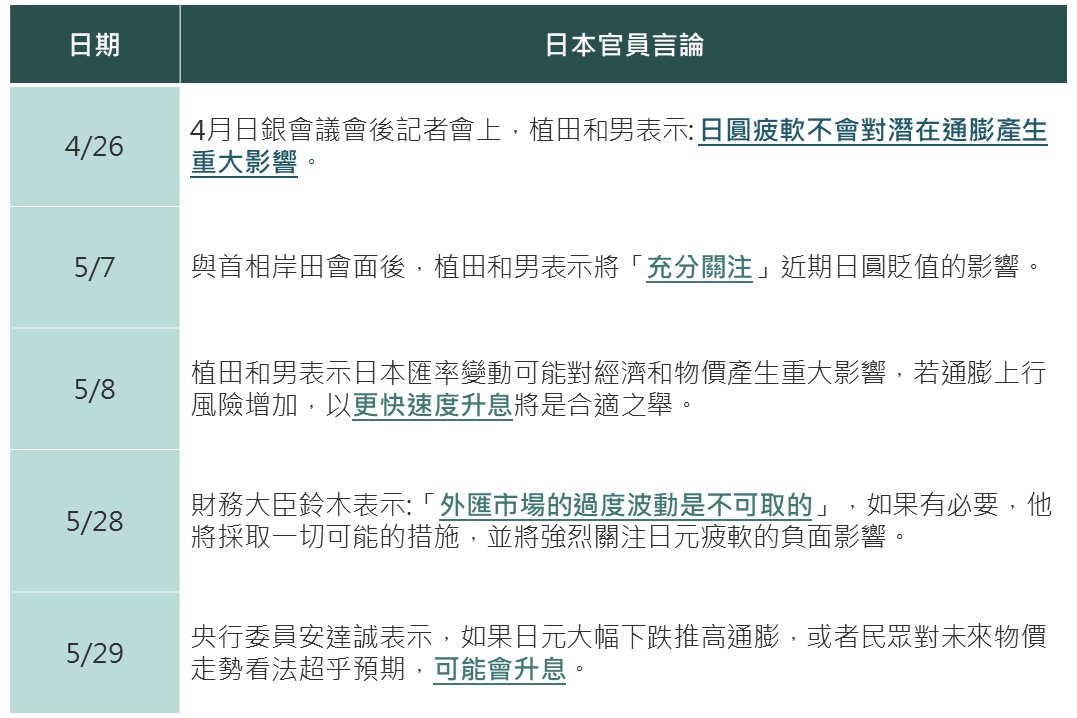 | 日期 | 日本官員言論 |
|---|---|
| 4/26 | 4月日銀會議會後記者會上，植田和男表示: 日圓疲軟不會對潛在通膨產生重大影響。 |
| 5/7 | 與首相岸田會面後，植田和男表示將「充分關注」近期日圓貶值的影響。 |
| 5/8 | 植田和男表示日本匯率變動可能對經濟和物價產生重大影響，若通膨上行風險增加，以更快速度升息將是合適之舉。 |
| 5/28 | 財務大臣鈴木表示:「外匯市場的過度波動是不可取的」，如果有必要，他將採取一切可能的措施，並將強烈關注日元疲軟的負面影響。 |
| 5/29 | 央行委員安達誠表示，如果日元大幅下跌推高通膨，或者民眾對未來物價走勢看法超乎預期，可能會升息。 |